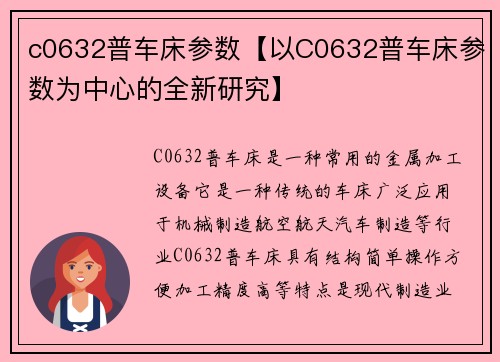 c0632普车床参数【以C0632普车床参数为中心的全新研究】

C0632普车床是一种常用的金属加工设备它是一种传统的车床广泛应用于机械制造航空航天汽车制造等行业C0632普车床具有结构简单操作方便加工精度高等特点是现代制造业